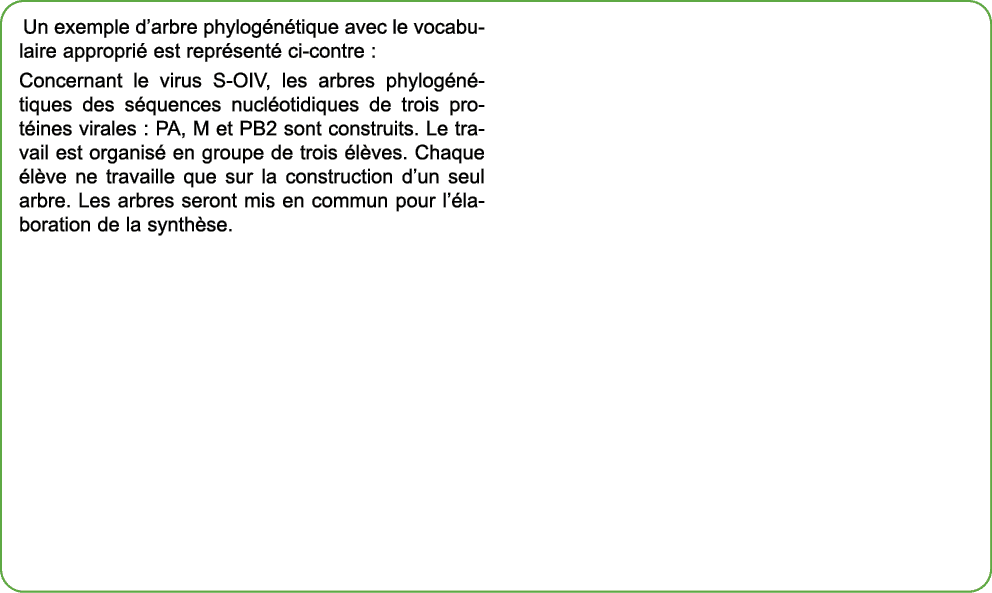 Un exemple d’arbre phylogénétique avec le vocabulaire approprié est représenté ci-contre :

Concernant le virus S-OIV, les arbres phylogénétiques des séquences nucléotidiques de trois protéines virales : PA, M et PB2 sont construits. Le travail est organisé en groupe de trois élèves. Chaque élève ne travaille que sur la construction d’un seul arbre. Les arbres seront mis en commun pour l’élaboration de la synthèse.